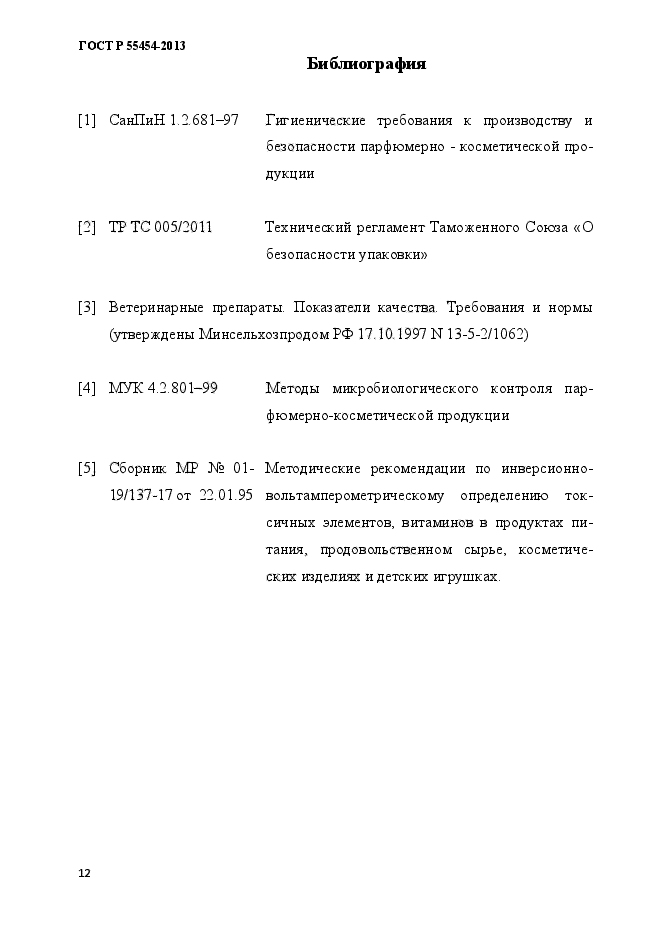 ГОСТ Р 55454-2013

Библиография

[1] СанПиН 1.2.681–97 Гигиенические требования к производству и безопасности парфюмерно - косметической продукции

[2] ТР ТС 005/2011 Технический регламент Таможенного Союза «О безопасности упаковки»

[3] Ветеринарные препараты. Показатели качества. Требования и нормы (утверждены Минсельхозпродом РФ 17.10.1997 N 13-5-2/1062)

[4] МУК 4.2.801–99 Методы микробиологического контроля парфюмерно-косметической продукции

[5] Сборник МР № 01-19/137-17 от 22.01.95 Методические рекомендации по инверсионно-вольтамперометрическому определению токсичных элементов, витаминов в продуктах питания, продовольственном сырье, косметических изделиях и детских игрушках.

12